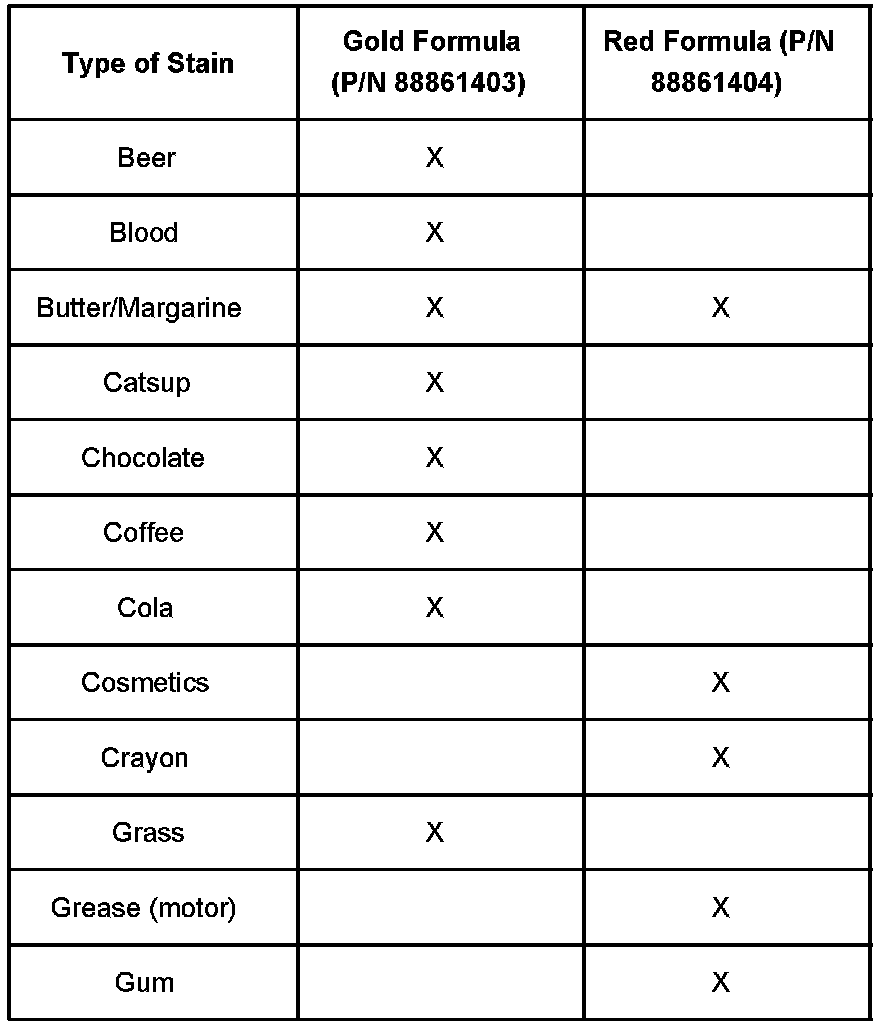 | Type of Stain | Gold Formula (P/N 88861403) | Red Formula (P/N 88861404) |
|---|---|---|
| Beer | X | |
| Blood | X | |
| Butter/Margarine | X | X |
| Catsup | X | |
| Chocolate | X | |
| Coffee | X | |
| Cola | X | |
| Cosmetics | | X |
| Crayon | | X |
| Grass | X | |
| Grease (motor) | | X |
| Gum | | X |